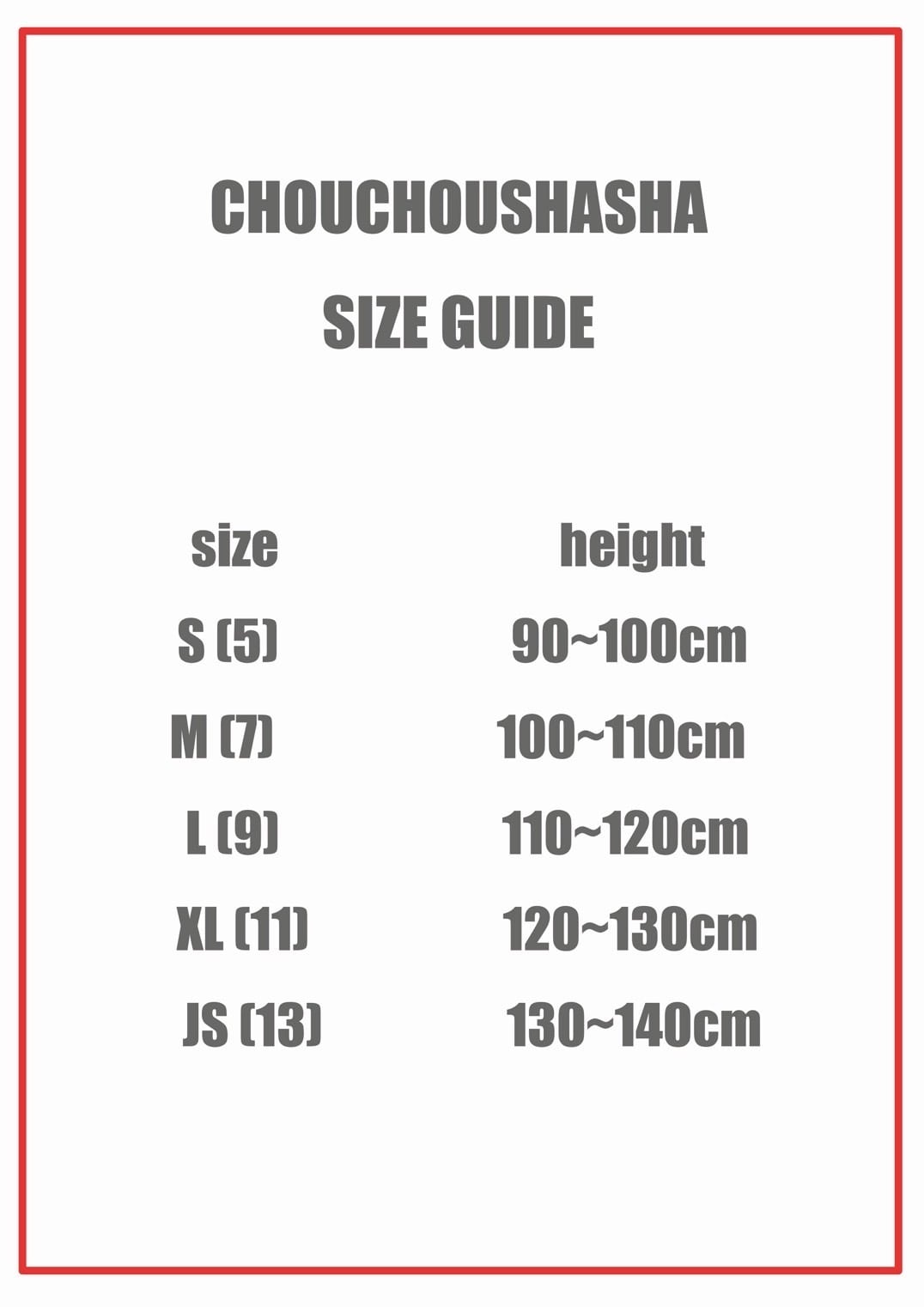 CHOUCHOUSHASHA

SIZE GUIDE

| size | height |
|---|---|
| S (5) | 90~100cm |
| M (7) | 100~110cm |
| L (9) | 110~120cm |
| XL (11) | 120~130cm |
| JS (13) | 130~140cm |